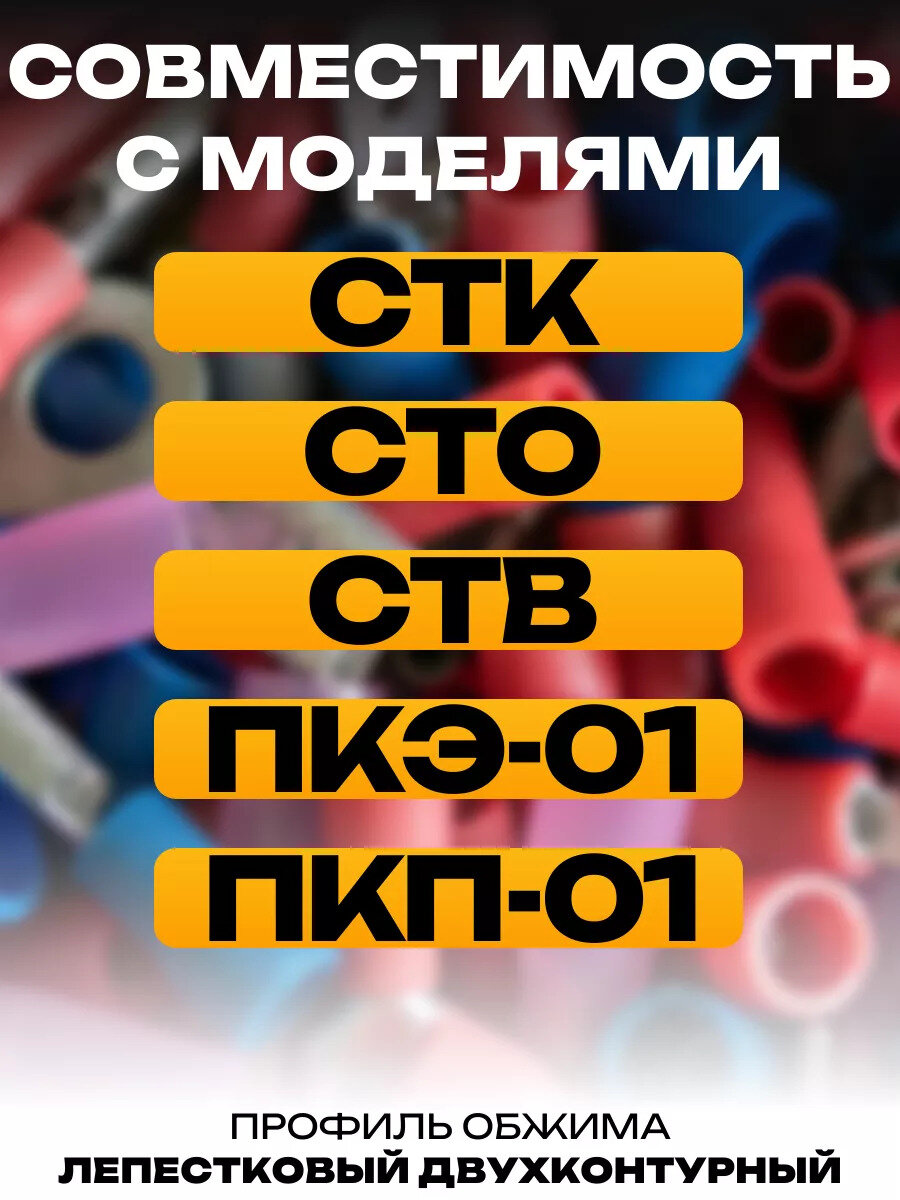 СОВМЕСТИМОСТЬ С МОДЕЛЯМИ

СТК

СТО

СТВ

ПКЭ-01

ПКП-01

ПРОФИЛЬ ОБЖИМА
ЛЕПЕСТКОВЫЙ ДВУХКОНТУРНЫЙ